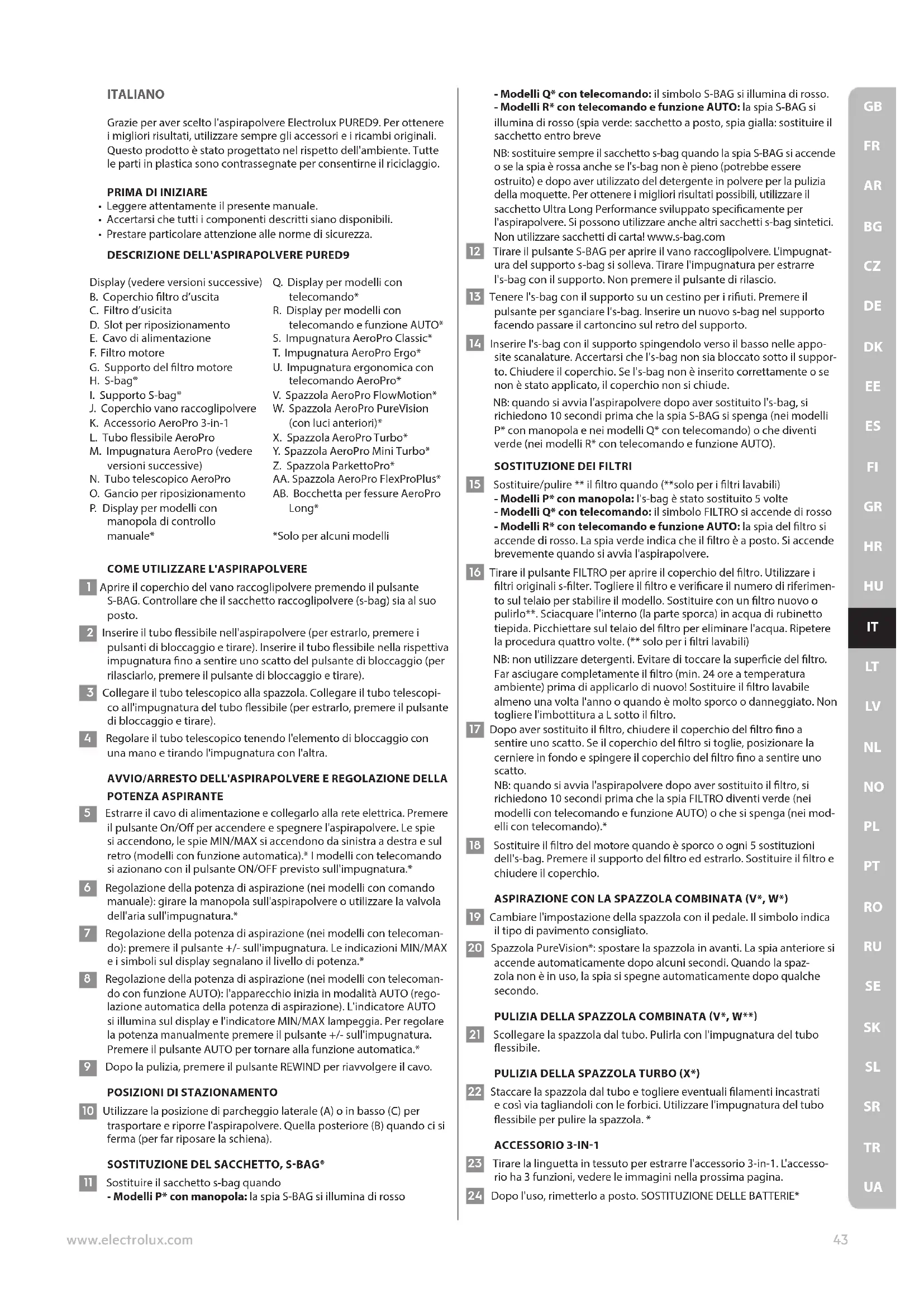 ITALIANO

Grazie per aver scelto l'aspirapolvere Electrolux PURED9. Per ottenere i migliori risultati, utilizzare sempre gli accessori e i ricambi originali. Questo prodotto è stato progettato nel rispetto dell'ambiente. Tutte le parti in plastica sono contrassegnate per consentirne il riciclaggio.

PRIMA DI INIZIARE
• Leggere attentamente il presente manuale.
• Accertarsi che tutti i componenti descritti siano disponibili.
• Prestare particolare attenzione alle norme di sicurezza.

DESCRIZIONE DELL'ASPIRAPOLVERE PURED9

Display (vedere versioni successive)
B. Coperchio filtro d'uscita
C. Filtro d'usicita
D. Slot per riposizionamento
E. Cavo di alimentazione
F. Filtro motore
G. Supporto del filtro motore
H. S-bag®
I. Supporto S-bag®
J. Coperchio vano raccoglipolvere
K. Accessorio AeroPro 3-in-1
L. Tubo flessibile AeroPro
M. Impugnatura AeroPro (vedere versioni successive)
N. Tubo telescopico AeroPro
O. Gancio per riposizionamento
P. Display per modelli con manopola di controllo manuale*

Q. Display per modelli con telecomando*
R. Display per modelli con telecomando e funzione AUTO*
S. Impugnatura AeroPro Classic*
T. Impugnatura AeroPro Ergo*
U. Impugnatura ergonomica con telecomando AeroPro*
V. Spazzola AeroPro FlowMotion*
W. Spazzola AeroPro PureVision (con luci anteriori)*
X. Spazzola AeroPro Turbo*
Y. Spazzola AeroPro Mini Turbo*
Z. Spazzola ParkettoPro*
AA. Spazzola AeroPro FlexProPlus*
AB. Bocchetta per fessure AeroPro Long*

*Solo per alcuni modelli

COME UTILIZZARE L'ASPIRAPOLVERE
1 Aprire il coperchio del vano raccoglipolvere premendo il pulsante S-BAG. Controllare che il sacchetto raccoglipolvere (s-bag) sia al suo posto.
2 Inserire il tubo flessibile nell'aspirapolvere (per estrarlo, premere i pulsanti di bloccaggio e tirare). Inserire il tubo flessibile nella rispettiva impugnatura fino a sentire uno scatto del pulsante di bloccaggio (per rilasciarlo, premere il pulsante di bloccaggio e tirare).
3 Collegare il tubo telescopico alla spazzola. Collegare il tubo telescopico all'impugnatura del tubo flessibile (per estrarlo, premere il pulsante di bloccaggio e tirare).
4 Regolare il tubo telescopico tenendo l'elemento di bloccaggio con una mano e tirando l'impugnatura con l'altra.

AVVIO/ARRESTO DELL'ASPIRAPOLVERE E REGOLAZIONE DELLA POTENZA ASPIRANTE
5 Estrarre il cavo di alimentazione e collegarlo alla rete elettrica. Premere il pulsante On/Off per accendere e spegnere l'aspirapolvere. Le spie si accendono, le spie MIN/MAX si accendono da sinistra a destra e sul retro (modelli con funzione automatica).* I modelli con telecomando si azionano con il pulsante ON/OFF previsto sull'impugnatura.*
6 Regolazione della potenza di aspirazione (nei modelli con comando manuale): girare la manopola sull'aspirapolvere o utilizzare la valvola dell'aria sull'impugnatura.*
7 Regolazione della potenza di aspirazione (nei modelli con telecomando): premere il pulsante +/- sull'impugnatura. Le indicazioni MIN/MAX e i simboli sul display segnalano il livello di potenza.*
8 Regolazione della potenza di aspirazione (nei modelli con telecomando con funzione AUTO): l'apparecchio inizia in modalità AUTO (regolazione automatica della potenza di aspirazione). L'indicatore AUTO si illumina sul display e l'indicatore MIN/MAX lampeggia. Per regolare la potenza manualmente premere il pulsante +/- sull'impugnatura. Premere il pulsante AUTO per tornare alla funzione automatica.*
9 Dopo la pulizia, premere il pulsante REWIND per riavvolgere il cavo.

POSIZIONI DI STAZIONAMENTO
10 Utilizzare la posizione di parcheggio laterale (A) o in basso (C) per trasportare e riporre l'aspirapolvere. Quella posteriore (B) quando ci si ferma (per far riposare la schiena).

SOSTITUZIONE DEL SACCHETTO, S-BAG®
11 Sostituire il sacchetto s-bag quando
- Modelli P* con manopola: la spia S-BAG si illumina di rosso
- Modelli Q* con telecomando: il simbolo S-BAG si illumina di rosso.
- Modelli R* con telecomando e funzione AUTO: la spia S-BAG si illumina di rosso (spia verde: sacchetto a posto, spia gialla: sostituire il sacchetto entro breve
NB: sostituire sempre il sacchetto s-bag quando la spia S-BAG si accende o se la spia è rossa anche se l's-bag non è pieno (potrebbe essere ostruito) e dopo aver utilizzato del detergente in polvere per la pulizia della moquette. Per ottenere i migliori risultati possibili, utilizzare il sacchetto Ultra Long Performance sviluppato specificamente per l'aspirapolvere. Si possono utilizzare anche altri sacchetti s-bag sintetici. Non utilizzare sacchetti di carta! www.s-bag.com
12 Tirare il pulsante S-BAG per aprire il vano raccoglipolvere. L'impugnatura del supporto s-bag si solleva. Tirare l'impugnatura per estrarre l's-bag con il supporto. Non premere il pulsante di rilascio.
13 Tenere l's-bag con il supporto su un cestino per i rifiuti. Premere il pulsante per sganciare l's-bag. Inserire un nuovo s-bag nel supporto facendo passare il cartoncino sul retro del supporto.
14 Inserire l's-bag con il supporto spingendolo verso il basso nelle apposite scanalature. Accertarsi che l's-bag non sia bloccato sotto il supporto. Chiudere il coperchio. Se l's-bag non è inserito correttamente o se non è stato applicato, il coperchio non si chiude.
NB: quando si avvia l'aspirapolvere dopo aver sostituito l's-bag, si richiedono 10 secondi prima che la spia S-BAG si spenga (nei modelli P* con manopola e nei modelli Q* con telecomando) o che diventi verde (nei modelli R* con telecomando e funzione AUTO).

SOSTITUZIONE DEI FILTRI
15 Sostituire/pulire ** il filtro quando (**solo per i filtri lavabili)
- Modelli P* con manopola: l's-bag è stato sostituito 5 volte
- Modelli Q* con telecomando: il simbolo FILTRO si accende di rosso
- Modelli R* con telecomando e funzione AUTO: la spia del filtro si accende di rosso. La spia verde indica che il filtro è a posto. Si accende brevemente quando si avvia l'aspirapolvere.
16 Tirare il pulsante FILTRO per aprire il coperchio del filtro. Utilizzare i filtri originali s-filter. Togliere il filtro e verificare il numero di riferimento sul telaio per stabilire il modello. Sostituire con un filtro nuovo o pulirlo**. Sciacquare l'interno (la parte sporca) in acqua di rubinetto tiepida. Picchiettare sul telaio del filtro per eliminare l'acqua. Ripetere la procedura quattro volte. (** solo per i filtri lavabili)
NB: non utilizzare detergenti. Evitare di toccare la superficie del filtro. Far asciugare completamente il filtro (min. 24 ore a temperatura ambiente) prima di applicarlo di nuovo! Sostituire il filtro lavabile almeno una volta l'anno o quando è molto sporco o danneggiato. Non togliere l'imbottitura a L sotto il filtro.
17 Dopo aver sostituito il filtro, chiudere il coperchio del filtro fino a sentire uno scatto. Se il coperchio del filtro si toglie, posizionare la cerniere in fondo e spingere il coperchio del filtro fino a sentire uno scatto.
NB: quando si avvia l'aspirapolvere dopo aver sostituito il filtro, si richiedono 10 secondi prima che la spia FILTRO diventi verde (nei modelli con telecomando e funzione AUTO) o che si spenga (nei modelli con telecomando).*
18 Sostituire il filtro del motore quando è sporco o ogni 5 sostituzioni dell's-bag. Premere il supporto del filtro ed estrarlo. Sostituire il filtro e chiudere il coperchio.

ASPIRAZIONE CON LA SPAZZOLA COMBINATA (V*, W*)
19 Cambiare l'impostazione della spazzola con il pedale. Il simbolo indica il tipo di pavimento consigliato.
20 Spazzola PureVision*: spostare la spazzola in avanti. La spia anteriore si accende automaticamente dopo alcuni secondi. Quando la spazzola non è in uso, la spia si spegne automaticamente dopo qualche secondo.

PULIZIA DELLA SPAZZOLA COMBINATA (V*, W**)
21 Scollegare la spazzola dal tubo. Pulirla con l'impugnatura del tubo flessibile.

PULIZIA DELLA SPAZZOLA TURBO (X*)
22 Staccare la spazzola dal tubo e togliere eventuali filamenti incastrati e così via tagliandoli con le forbici. Utilizzare l'impugnatura del tubo flessibile per pulire la spazzola. *

ACCESSORIO 3-IN-1
23 Tirare la linguetta in tessuto per estrarre l'accessorio 3-in-1. L'accessorio ha 3 funzioni, vedere le immagini nella prossima pagina.
24 Dopo l'uso, rimetterlo a posto. SOSTITUZIONE DELLE BATTERIE*

GB FR AR BG CZ DE DK EE ES FI GR HR HU IT LT LV NL NO PL PT RO RU SE SK SL SR TR UA

www.electrolux.com 43